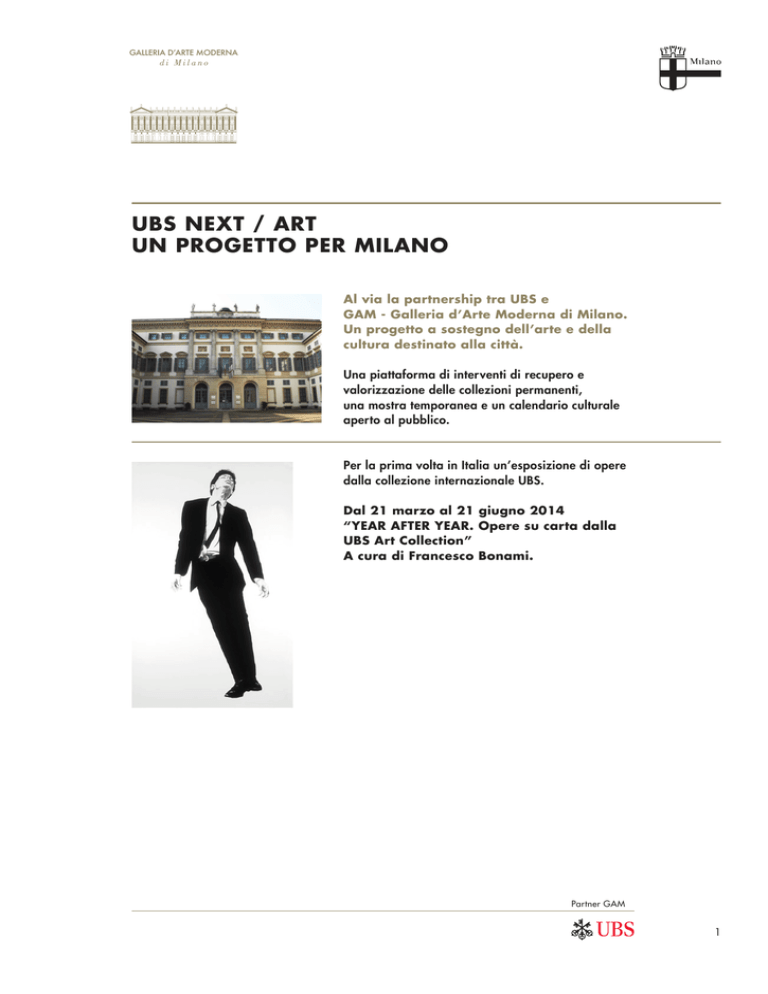 GALLERIA D'ARTE MODERNA
di Milano

Milano

UBS NEXT / ART
UN PROGETTO PER MILANO

Al via la partnership tra UBS e GAM - Galleria d'Arte Moderna di Milano. Un progetto a sostegno dell'arte e della cultura destinato alla città.

Una piattaforma di interventi di recupero e valorizzazione delle collezioni permanenti, una mostra temporanea e un calendario culturale aperto al pubblico.

Per la prima volta in Italia un'esposizione di opere dalla collezione internazionale UBS.

Dal 21 marzo al 21 giugno 2014
"YEAR AFTER YEAR. Opere su carta dalla UBS Art Collection"
A cura di Francesco Bonami.

Partner GAM

UBS

1